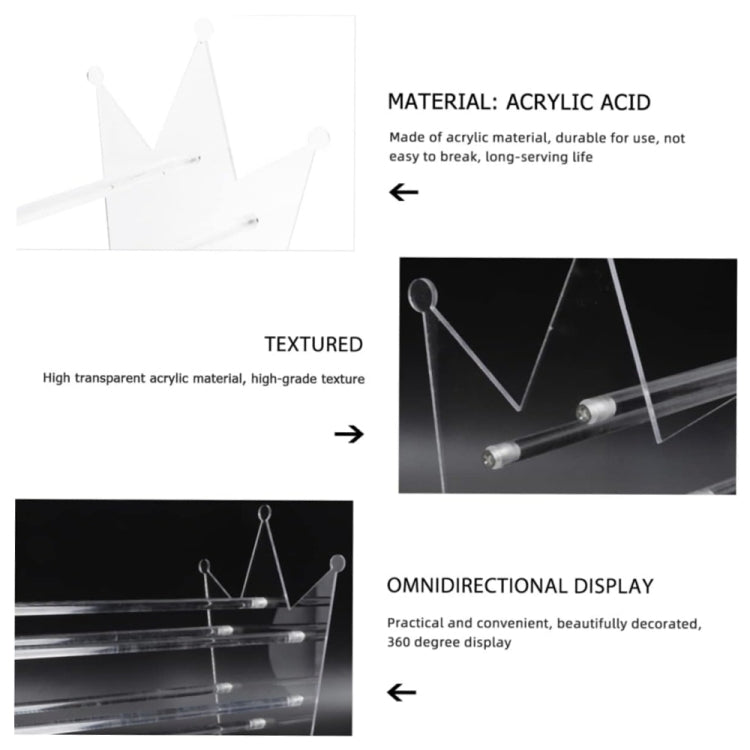 MATERIAL: ACRYLIC ACID

Made of acrylic material, durable for use, not easy to break, long-serving life

←

TEXTURED

High transparent acrylic material, high-grade texture

→

OMNIDIRECTIONAL DISPLAY

Practical and convenient, beautifully decorated, 360 degree display

←